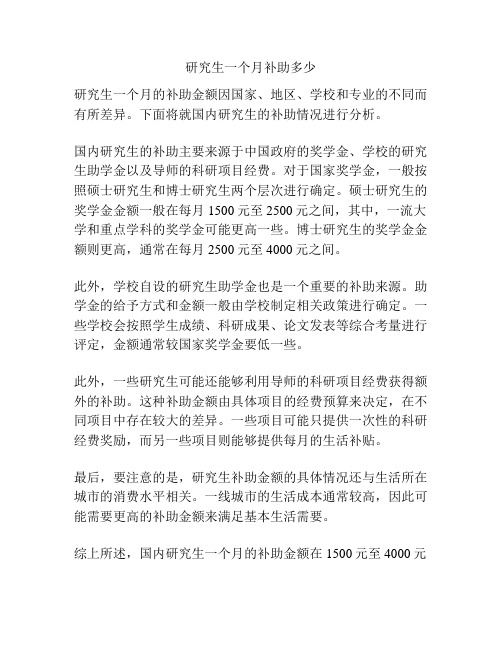 研究生一个月补助多少

研究生一个月的补助金额因国家、地区、学校和专业的不同而有所差异。下面将就国内研究生的补助情况进行分析。

国内研究生的补助主要来源于中国政府的奖学金、学校的研究生助学金以及导师的科研项目经费。对于国家奖学金，一般按照硕士研究生和博士研究生两个层次进行确定。硕士研究生的奖学金金额一般在每月 1500 元至 2500 元之间，其中，一流大学和重点学科的奖学金可能更高一些。博士研究生的奖学金金额则更高，通常在每月 2500 元至 4000 元之间。

此外，学校自设的研究生助学金也是一个重要的补助来源。助学金的给予方式和金额一般由学校制定相关政策进行确定。一些学校会按照学生成绩、科研成果、论文发表等综合考量进行评定，金额通常较国家奖学金要低一些。

此外，一些研究生可能还能够利用导师的科研项目经费获得额外的补助。这种补助金额由具体项目的经费预算来决定，在不同项目中存在较大的差异。一些项目可能只提供一次性的科研经费奖励，而另一些项目则能够提供每月的生活补贴。

最后，要注意的是，研究生补助金额的具体情况还与生活所在城市的消费水平相关。一线城市的生活成本通常较高，因此可能需要更高的补助金额来满足基本生活需要。

综上所述，国内研究生一个月的补助金额在 1500 元至 4000 元